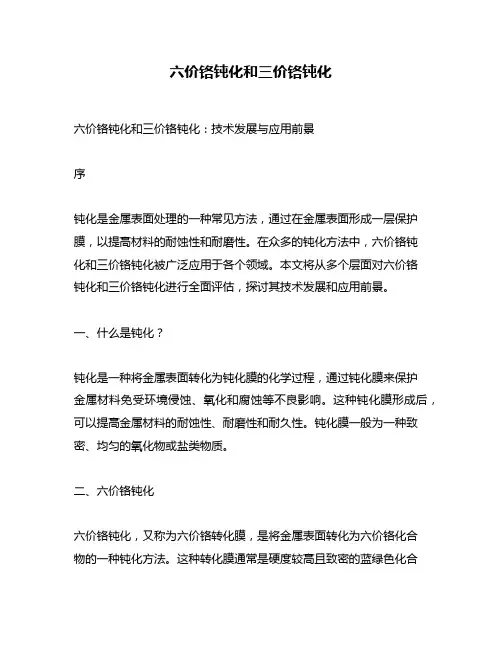 六价铬钝化和三价铬钝化

六价铬钝化和三价铬钝化：技术发展与应用前景

序

钝化是金属表面处理的一种常见方法，通过在金属表面形成一层保护膜，以提高材料的耐蚀性和耐磨性。在众多的钝化方法中，六价铬钝化和三价铬钝化被广泛应用于各个领域。本文将从多个层面对六价铬钝化和三价铬钝化进行全面评估，探讨其技术发展和应用前景。

一、什么是钝化？

钝化是一种将金属表面转化为钝化膜的化学过程，通过钝化膜来保护金属材料免受环境侵蚀、氧化和腐蚀等不良影响。这种钝化膜形成后，可以提高金属材料的耐蚀性、耐磨性和耐久性。钝化膜一般为一种致密、均匀的氧化物或盐类物质。

二、六价铬钝化

六价铬钝化，又称为六价铬转化膜，是将金属表面转化为六价铬化合物的一种钝化方法。这种转化膜通常是硬度较高且致密的蓝绿色化合